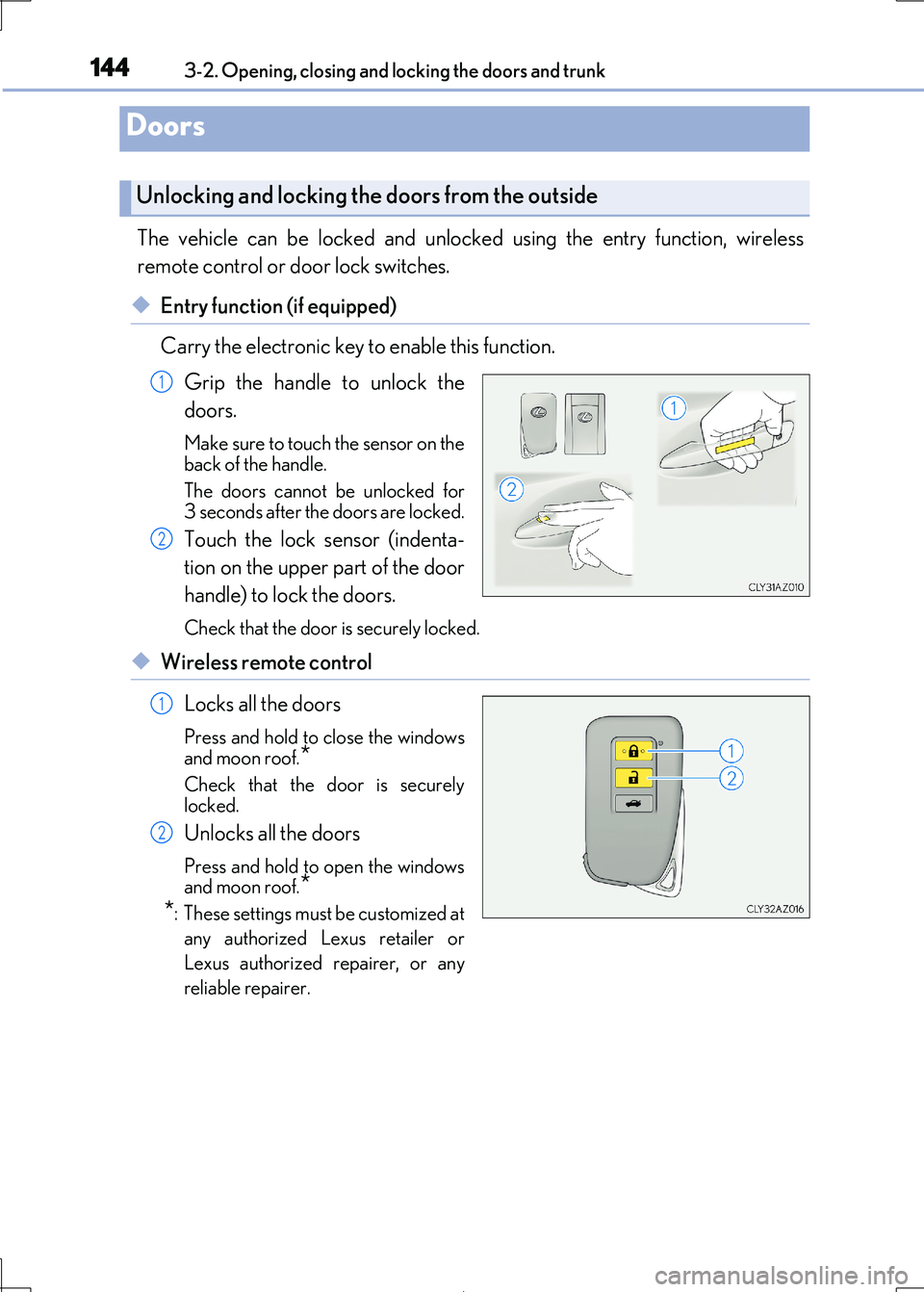 144 3-2. Opening, closing and locking the doors and trunk

Doors

Unlocking and locking the doors from the outside

The vehicle can be locked and unlocked using the entry function, wireless remote control or door lock switches.

◆ Entry function (if equipped)

Carry the electronic key to enable this function.

1 Grip the handle to unlock the doors.

Make sure to touch the sensor on the back of the handle.

The doors cannot be unlocked for 3 seconds after the doors are locked.

2 Touch the lock sensor (indentation on the upper part of the door handle) to lock the doors.

Check that the door is securely locked.

1

2

CLY31AZ010

◆ Wireless remote control

1 Locks all the doors

Press and hold to close the windows and moon roof.*

Check that the door is securely locked.

2 Unlocks all the doors

Press and hold to open the windows and moon roof.*

*: These settings must be customized at any authorized Lexus retailer or Lexus authorized repairer, or any reliable repairer.

1

2

CLY32AZ016

carmanualsonline.info